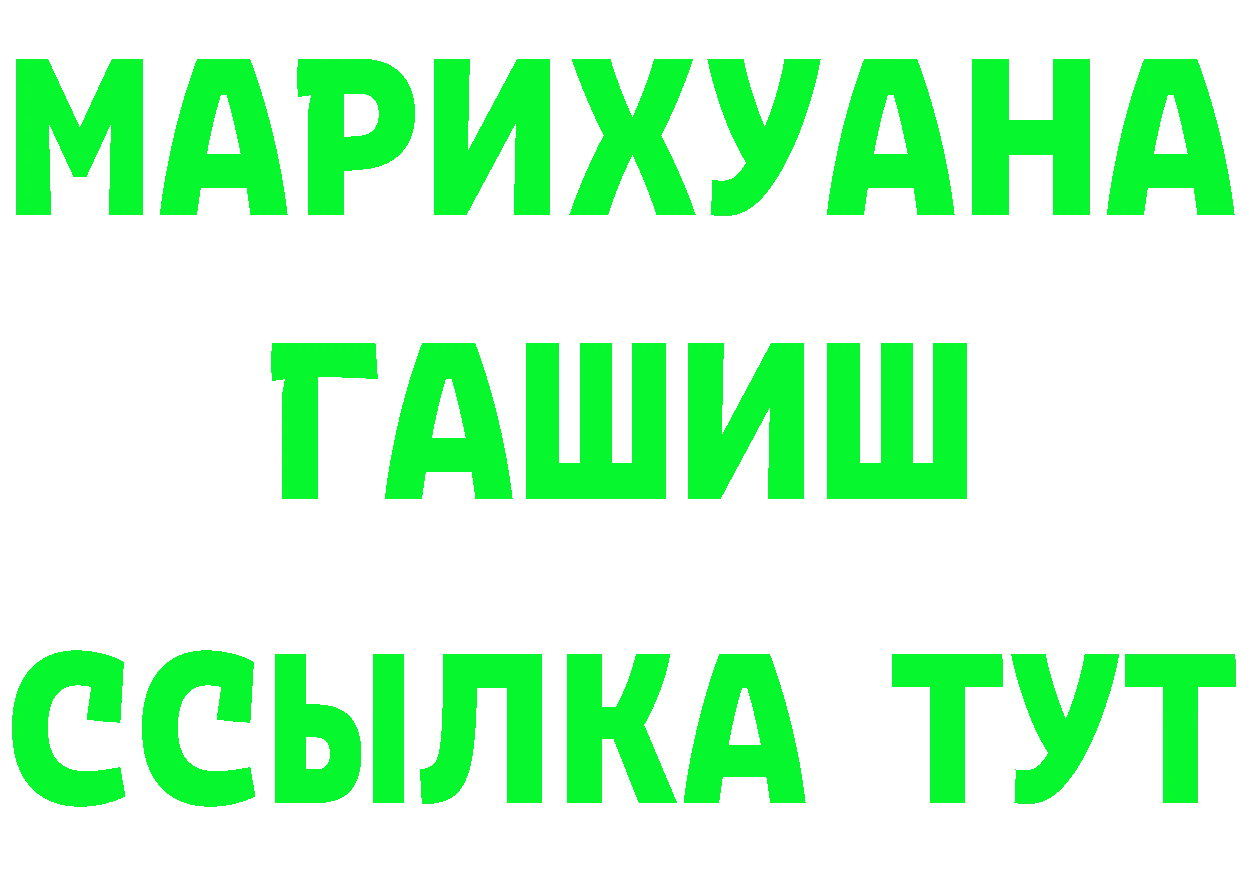 МАРИХУАНА
ГАШИШ
ССЫЛКА ТУТ